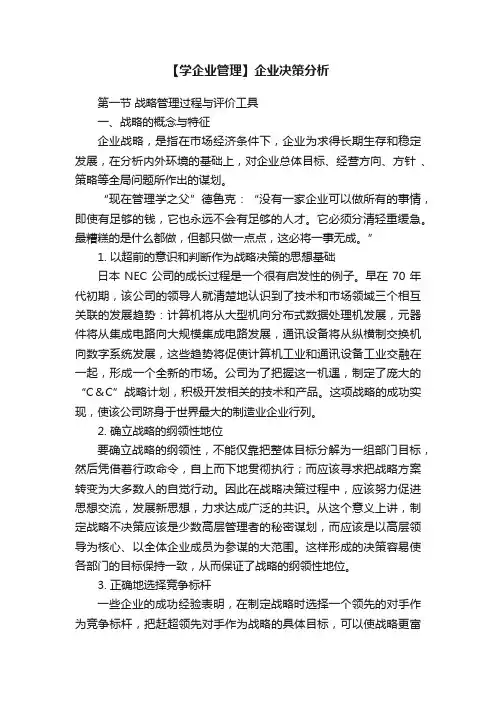 【学企业管理】企业决策分析

第一节 战略管理过程与评价工具

一、战略的概念与特征

企业战略，是指在市场经济条件下，企业为求得长期生存和稳定发展，在分析内外环境的基础上，对企业总体目标、经营方向、方针、策略等全局问题所作出的谋划。

“现在管理学之父”德鲁克：“没有一家企业可以做所有的事情，即使有足够的钱，它也永远不会有足够的人才。它必须分清轻重缓急。最糟糕的是什么都做，但都只做一点点，这必将一事无成。”

1. 以超前的意识和判断作为战略决策的思想基础

日本 NEC 公司的成长过程是一个很有启发性的例子。早在 70 年代初期，该公司的领导人就清楚地认识到了技术和市场领域三个相互关联的发展趋势：计算机将从大型机向分布式数据处理机发展，元器件将从集成电路向大规模集成电路发展，通讯设备将从纵横制交换机向数字系统发展，这些趋势将促使计算机工业和通讯设备工业交融在一起，形成一个全新的市场。公司为了把握这一机遇，制定了庞大的“C＆C”战略计划，积极开发相关的技术和产品。这项战略的成功实现，使该公司跻身于世界最大的制造业企业行列。

2. 确立战略的纲领性地位

要确立战略的纲领性，不能仅靠把整体目标分解为一组部门目标，然后凭借着行政命令，自上而下地贯彻执行；而应该寻求把战略方案转变为大多数人的自觉行动。因此在战略决策过程中，应该努力促进思想交流，发展新思想，力求达成广泛的共识。从这个意义上讲，制定战略不决策应该是少数高层管理者的秘密谋划，而应该是以高层领导为核心、以全体企业成员为参谋的大范围。这样形成的决策容易使各部门的目标保持一致，从而保证了战略的纲领性地位。

3. 正确地选择竞争标杆

一些企业的成功经验表明，在制定战略时选择一个领先的对手作为竞争标杆，把赶超领先对手作为战略的具体目标，可以使战略更富